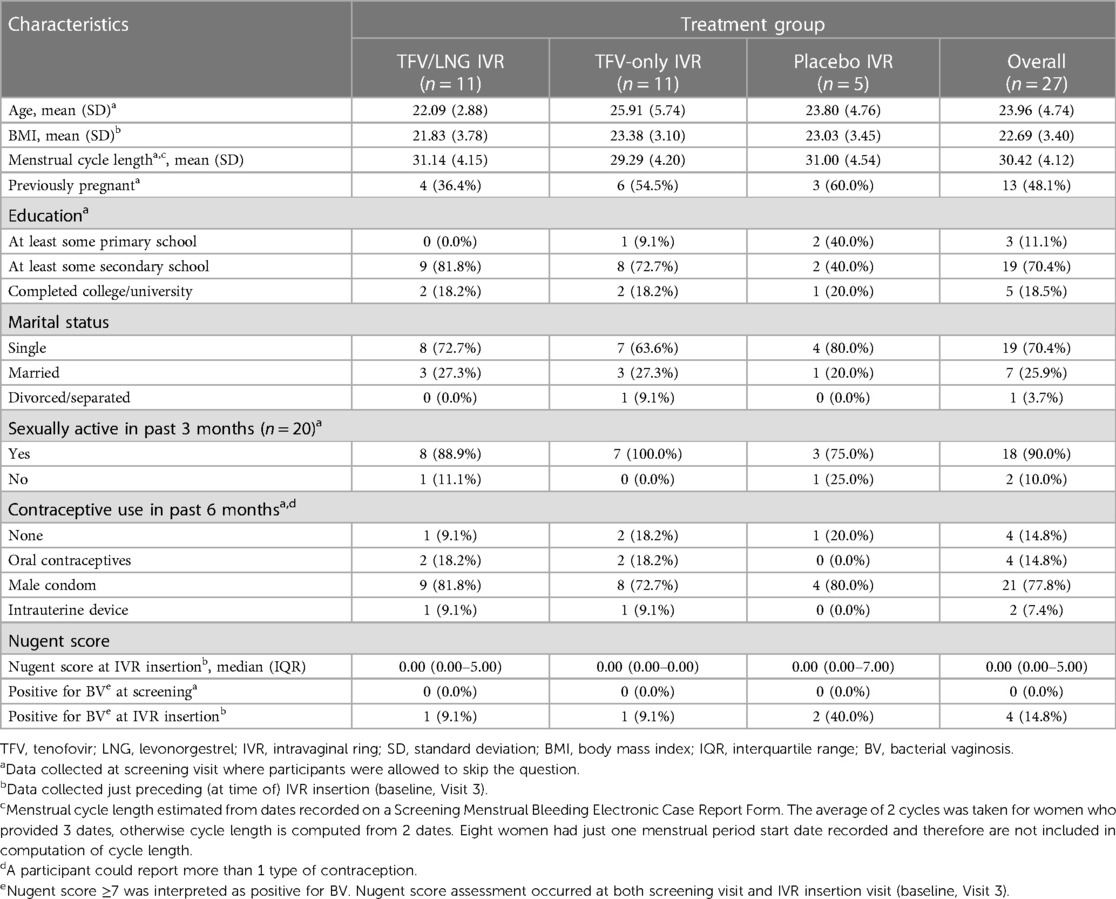 | Characteristics | Treatment group | | | |
|---|---|---|---|---|
| | TFV/LNG IVR ($n = 11$) | TFV-only IVR ($n = 11$) | Placebo IVR ($n = 5$) | Overall ($n = 27$) |
| Age, mean (SD)$^a$ | 22.09 (2.88) | 25.91 (5.74) | 23.80 (4.76) | 23.96 (4.74) |
| BMI, mean (SD)$^b$ | 21.83 (3.78) | 23.38 (3.10) | 23.03 (3.45) | 22.69 (3.40) |
| Menstrual cycle length$^{a,c}$, mean (SD) | 31.14 (4.15) | 29.29 (4.20) | 31.00 (4.54) | 30.42 (4.12) |
| Previously pregnant$^a$ | 4 (36.4%) | 6 (54.5%) | 3 (60.0%) | 13 (48.1%) |
| Education$^a$ | | | | |
| At least some primary school | 0 (0.0%) | 1 (9.1%) | 2 (40.0%) | 3 (11.1%) |
| At least some secondary school | 9 (81.8%) | 8 (72.7%) | 2 (40.0%) | 19 (70.4%) |
| Completed college/university | 2 (18.2%) | 2 (18.2%) | 1 (20.0%) | 5 (18.5%) |
| Marital status | | | | |
| Single | 8 (72.7%) | 7 (63.6%) | 4 (80.0%) | 19 (70.4%) |
| Married | 3 (27.3%) | 3 (27.3%) | 1 (20.0%) | 7 (25.9%) |
| Divorced/separated | 0 (0.0%) | 1 (9.1%) | 0 (0.0%) | 1 (3.7%) |
| Sexually active in past 3 months ($n = 20$)$^a$ | | | | |
| Yes | 8 (88.9%) | 7 (100.0%) | 3 (75.0%) | 18 (90.0%) |
| No | 1 (11.1%) | 0 (0.0%) | 1 (25.0%) | 2 (10.0%) |
| Contraceptive use in past 6 months$^{a,d}$ | | | | |
| None | 1 (9.1%) | 2 (18.2%) | 1 (20.0%) | 4 (14.8%) |
| Oral contraceptives | 2 (18.2%) | 2 (18.2%) | 0 (0.0%) | 4 (14.8%) |
| Male condom | 9 (81.8%) | 8 (72.7%) | 4 (80.0%) | 21 (77.8%) |
| Intrauterine device | 1 (9.1%) | 1 (9.1%) | 0 (0.0%) | 2 (7.4%) |
| Nugent score | | | | |
| Nugent score at IVR insertion$^b$, median (IQR) | 0.00 (0.00–5.00) | 0.00 (0.00–0.00) | 0.00 (0.00–7.00) | 0.00 (0.00–5.00) |
| Positive for BV$^e$ at screening$^a$ | 0 (0.0%) | 0 (0.0%) | 0 (0.0%) | 0 (0.0%) |
| Positive for BV$^e$ at IVR insertion$^b$ | 1 (9.1%) | 1 (9.1%) | 2 (40.0%) | 4 (14.8%) |

TFV, tenofovir; LNG, levonorgestrel; IVR, intravaginal ring; SD, standard deviation; BMI, body mass index; IQR, interquartile range; BV, bacterial vaginosis.
$^a$Data collected at screening visit where participants were allowed to skip the question.
$^b$Data collected just preceding (at time of) IVR insertion (baseline, Visit 3).
$^c$Menstrual cycle length estimated from dates recorded on a Screening Menstrual Bleeding Electronic Case Report Form. The average of 2 cycles was taken for women who provided 3 dates, otherwise cycle length is computed from 2 dates. Eight women had just one menstrual period start date recorded and therefore are not included in computation of cycle length.
$^d$A participant could report more than 1 type of contraception.
$^e$Nugent score ≥7 was interpreted as positive for BV. Nugent score assessment occurred at both screening visit and IVR insertion visit (baseline, Visit 3).